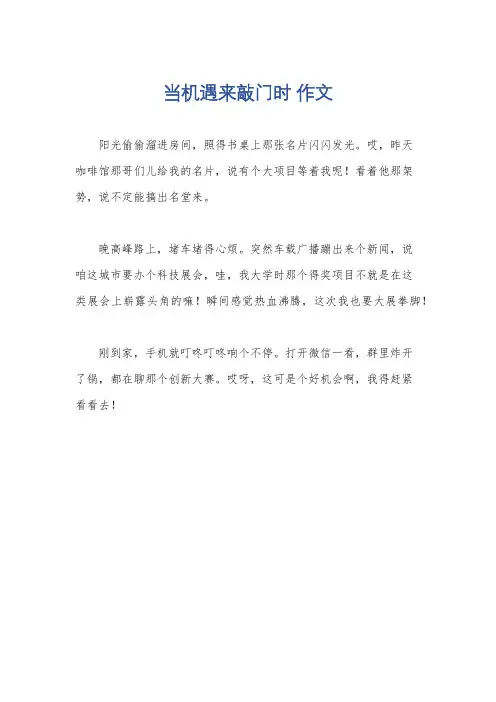 当机遇来敲门时 作文

阳光偷偷溜进房间，照得书桌上那张名片闪闪发光。哎，昨天咖啡馆那哥们儿给我的名片，说有个大项目等着我呢！看着他那架势，说不定能搞出名堂来。

晚高峰路上，堵车堵得心烦。突然车载广播蹦出来个新闻，说咱这城市要办个科技展会，哇，我大学时那个得奖项目不就是在这类展会上崭露头角的嘛！瞬间感觉热血沸腾，这次我也要大展拳脚！

刚到家，手机就叮咚叮咚响个不停。打开微信一看，群里炸开了锅，都在聊那个创新大赛。哎呀，这可是个好机会啊，我得赶紧看看去！